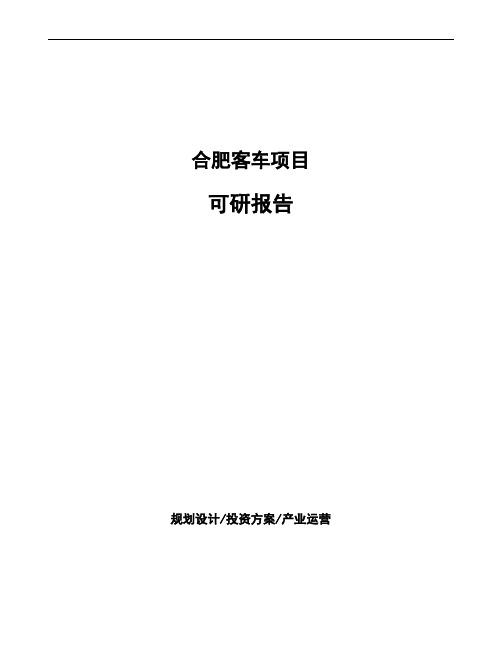 合肥客车项目

可研报告

规划设计/投资方案/产业运营